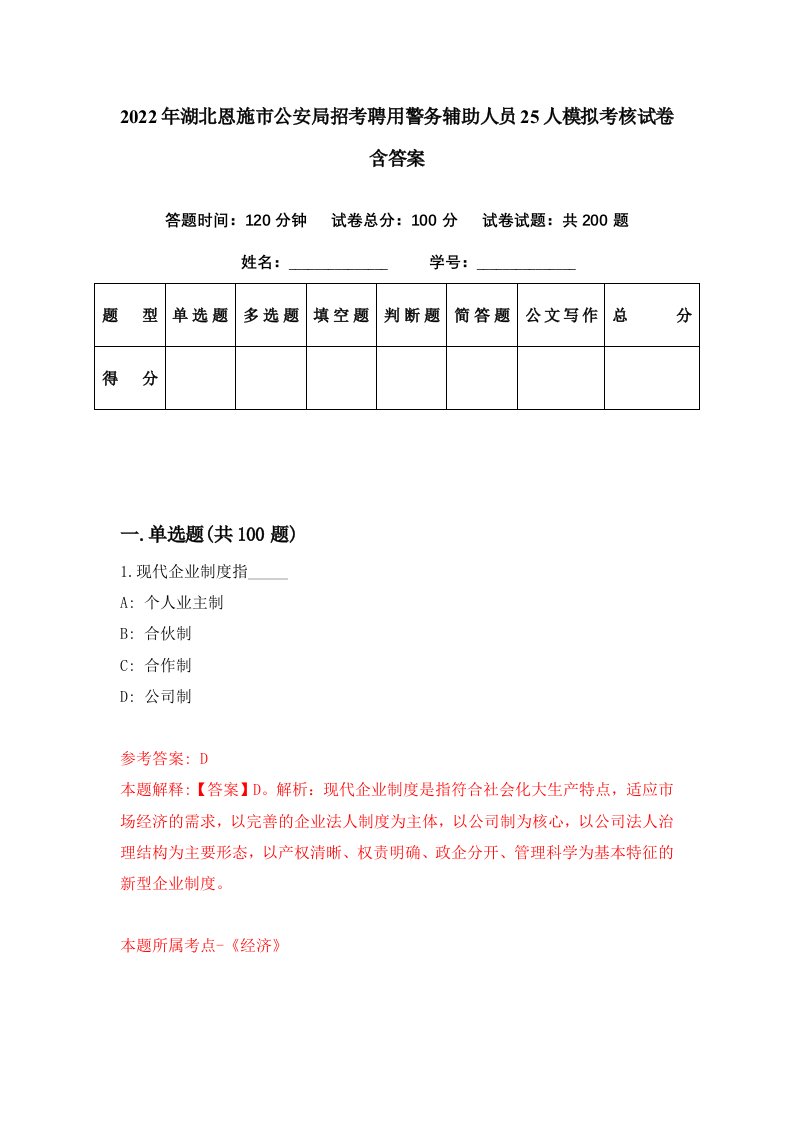 2022年湖北恩施市公安局招考聘用警务辅助人员25人模拟考核试卷含答案

答题时间：120分钟　试卷总分：100分　试卷试题：共200题

姓名：____________　学号：____________

| 题　型 | 单选题 | 多选题 | 填空题 | 判断题 | 简答题 | 公文写作 | 总　分 |
|---|---|---|---|---|---|---|---|
| 得　分 | | | | | | | |

一.单选题(共100题)

1.现代企业制度指_____

A: 个人业主制

B: 合伙制

C: 合作制

D: 公司制

参考答案: D

本题解释:【答案】D。解析：现代企业制度是指符合社会化大生产特点，适应市场经济的需求，以完善的企业法人制度为主体，以公司制为核心，以公司法人治理结构为主要形态，以产权清晰、权责明确、政企分开、管理科学为基本特征的新型企业制度。

本题所属考点-《经济》